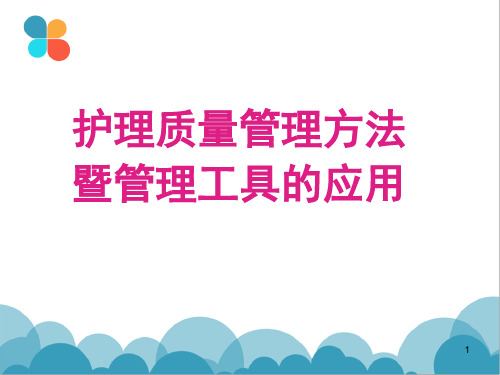 护理质量管理方法
暨管理工具的应用

1